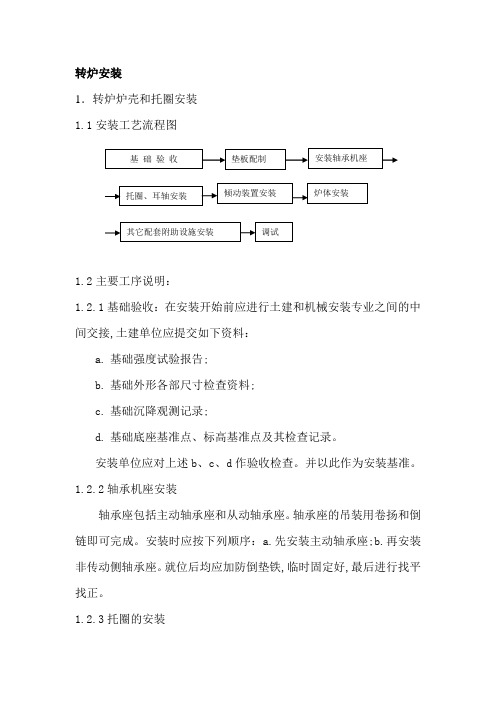 转炉安装

1. 转炉炉壳和托圈安装

1.1 安装工艺流程图

基 础 验 收

垫板配制

安装轴承机座

托圈、耳轴安装

倾动装置安装

炉体安装

其它配套附助设施安装

调试

1.2 主要工序说明：

1.2.1 基础验收：在安装开始前应进行土建和机械安装专业之间的中间交接,土建单位应提交如下资料：

a. 基础强度试验报告；

b. 基础外形各部尺寸检查资料；

c. 基础沉降观测记录；

d. 基础底座基准点、标高基准点及其检查记录。

安装单位应对上述 b、c、d 作验收检查。并以此作为安装基准。

1.2.2 轴承机座安装

轴承座包括主动轴承座和从动轴承座。轴承座的吊装用卷扬和倒链即可完成。安装时应按下列顺序：a.先安装主动轴承座;b.再安装非传动侧轴承座。就位后均应加防倒垫铁,临时固定好,最后进行找平找正。

1.2.3 托圈的安装